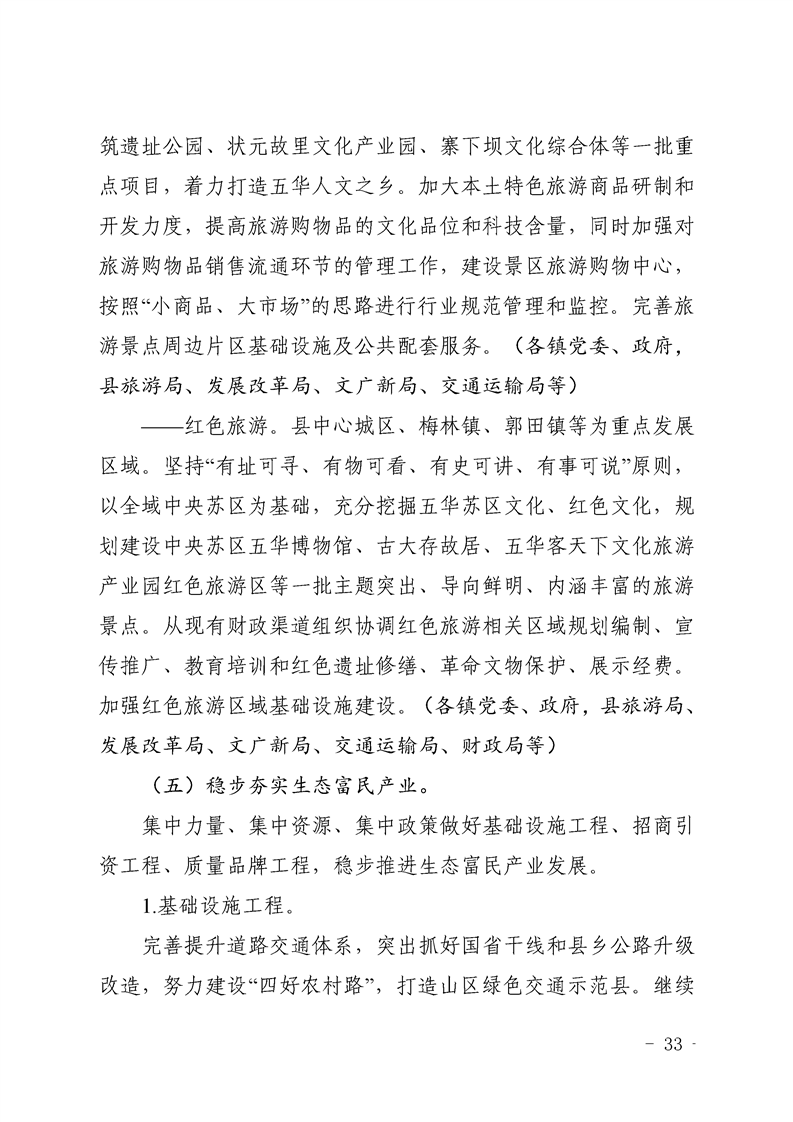 筑遗址公园、状元故里文化产业园、寨下坝文化综合体等一批重点项目，着力打造五华人文之乡。加大本土特色旅游商品研制和开发力度，提高旅游购物品的文化品位和科技含量，同时加强对旅游购物品销售流通环节的管理工作，建设景区旅游购物中心，按照“小商品、大市场”的思路进行行业规范管理和监控。完善旅游景点周边片区基础设施及公共配套服务。（各镇党委、政府，县旅游局、发展改革局、文广新局、交通运输局等）

——红色旅游。县中心城区、梅林镇、郭田镇等为重点发展区域。坚持“有址可寻、有物可看、有史可讲、有事可说”原则，以全域中央苏区为基础，充分挖掘五华苏区文化、红色文化，规划建设中央苏区五华博物馆、古大存故居、五华客天下文化旅游产业园红色旅游区等一批主题突出、导向鲜明、内涵丰富的旅游景点。从现有财政渠道组织协调红色旅游相关区域规划编制、宣传推广、教育培训和红色遗址修缮、革命文物保护、展示经费。加强红色旅游区域基础设施建设。（各镇党委、政府，县旅游局、发展改革局、文广新局、交通运输局、财政局等）

（五）稳步夯实生态富民产业。

集中力量、集中资源、集中政策做好基础设施工程、招商引资工程、质量品牌工程，稳步推进生态富民产业发展。

1.基础设施工程。

完善提升道路交通体系，突出抓好国省干线和县乡公路升级改造，努力建设“四好农村路”，打造山区绿色交通示范县。继续

- 33 -